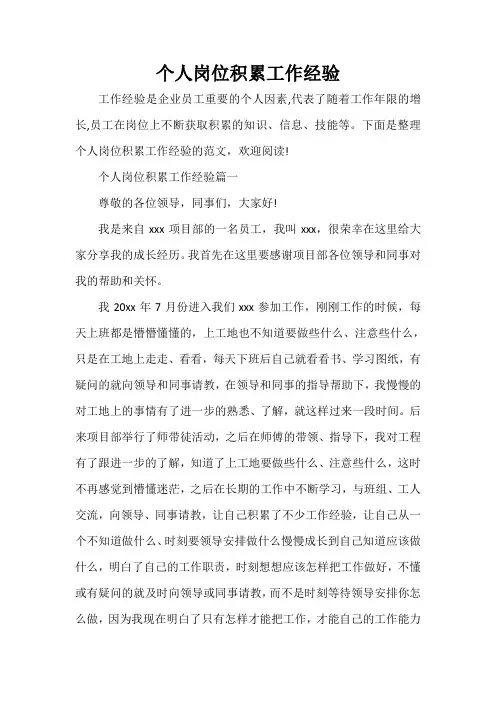 个人岗位积累工作经验

工作经验是企业员工重要的个人因素,代表了随着工作年限的增长,员工在岗位上不断获取积累的知识、信息、技能等。下面是整理个人岗位积累工作经验的范文，欢迎阅读!

个人岗位积累工作经验篇一

尊敬的各位领导，同事们，大家好!

我是来自 xxx 项目部的一名员工，我叫 xxx，很荣幸在这里给大家分享我的成长经历。我首先在这里要感谢项目部各位领导和同事对我的帮助和关怀。

我 20xx 年 7 月份进入我们 xxx 参加工作，刚刚工作的时候，每天上班都是懵懵懂懂的，上工地也不知道要做些什么、注意些什么，只是在工地上走走、看看，每天下班后自己就看看书、学习图纸，有疑问的就向领导和同事请教，在领导和同事的指导帮助下，我慢慢的对工地上的事情有了进一步的熟悉、了解，就这样过来一段时间。后来项目部举行了师带徒活动，之后在师傅的带领、指导下，我对工程有了跟进一步的了解，知道了上工地要做些什么、注意些什么，这时不再感觉到懵懂迷茫，之后在长期的工作中不断学习，与班组、工人交流，向领导、同事请教，让自己积累了不少工作经验，让自己从一个不知道做什么、时刻要领导安排做什么慢慢成长到自己知道应该做什么，明白了自己的工作职责，时刻想想应该怎样把工作做好，不懂或有疑问的就及时向领导或同事请教，而不是时刻等待领导安排你怎么做，因为我现在明白了只有怎样才能把工作，才能自己的工作能力